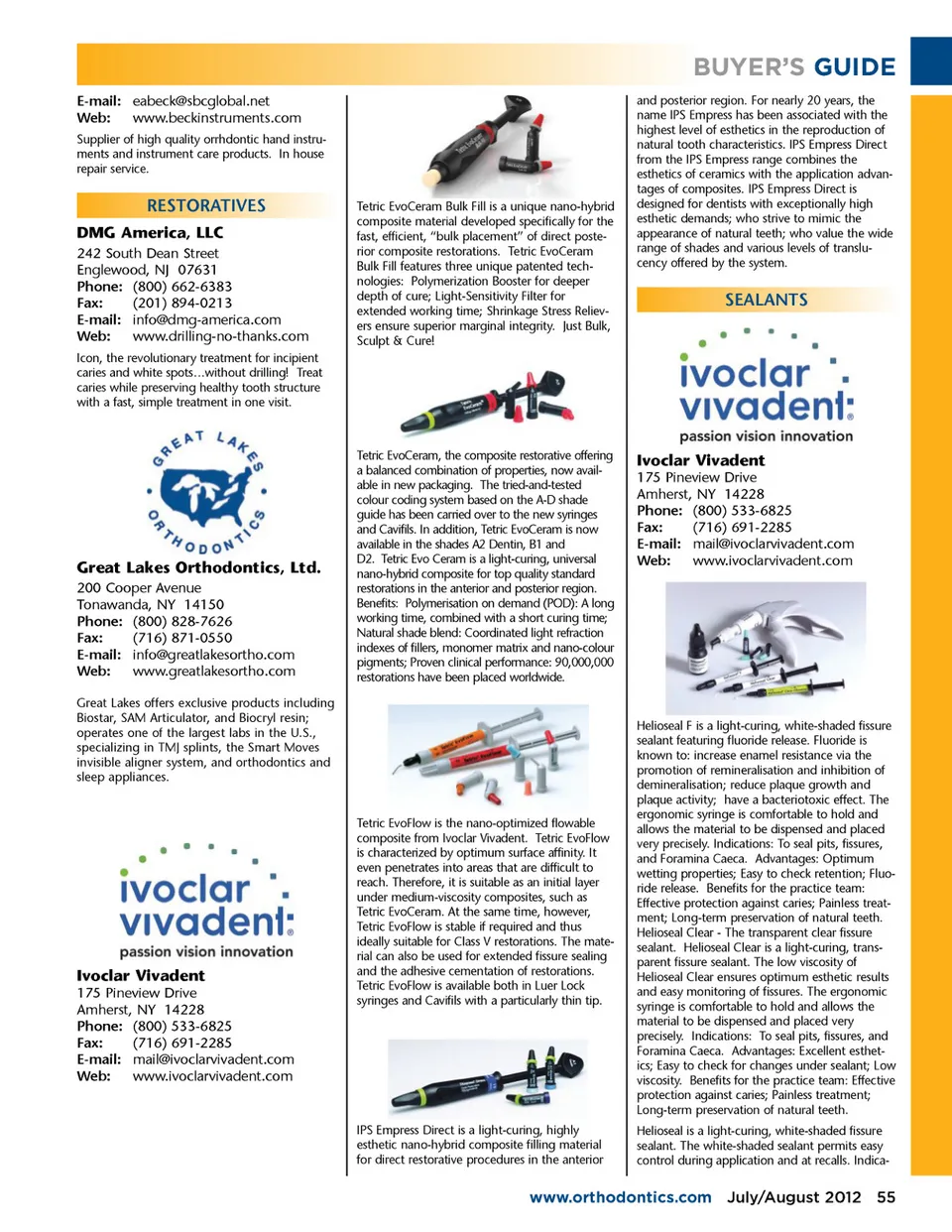 BUYER'S GUIDE

E-mail: eabeck@sbcglobal.net
Web: www.beckinstruments.com

Supplier of high quality orrhdontic hand instruments and instrument care products. In house repair service.

RESTORATIVES

DMG America, LLC
242 South Dean Street
Englewood, NJ 07631
Phone: (800) 662-6383
Fax: (201) 894-0213
E-mail: info@dmg-america.com
Web: www.drilling-no-thanks.com

Icon, the revolutionary treatment for incipient caries and white spots…without drilling! Treat caries while preserving healthy tooth structure with a fast, simple treatment in one visit.

GREAT LAKES ORTHODONTICS

Great Lakes Orthodontics, Ltd.
200 Cooper Avenue
Tonawanda, NY 14150
Phone: (800) 828-7626
Fax: (716) 871-0550
E-mail: info@greatlakesortho.com
Web: www.greatlakesortho.com

Great Lakes offers exclusive products including Biostar, SAM Articulator, and Biocryl resin; operates one of the largest labs in the U.S., specializing in TMJ splints, the Smart Moves invisible aligner system, and orthodontics and sleep appliances.

ivoclar vivadent
passion vision innovation

Ivoclar Vivadent
175 Pineview Drive
Amherst, NY 14228
Phone: (800) 533-6825
Fax: (716) 691-2285
E-mail: mail@ivoclarvivadent.com
Web: www.ivoclarvivadent.com

Tetric EvoCeram Bulk Fill is a unique nano-hybrid composite material developed specifically for the fast, efficient, "bulk placement" of direct posterior composite restorations. Tetric EvoCeram Bulk Fill features three unique patented technologies: Polymerization Booster for deeper depth of cure; Light-Sensitivity Filter for extended working time; Shrinkage Stress Relievers ensure superior marginal integrity. Just Bulk, Sculpt & Cure!

Tetric EvoCeram, the composite restorative offering a balanced combination of properties, now available in new packaging. The tried-and-tested colour coding system based on the A-D shade guide has been carried over to the new syringes and Cavifils. In addition, Tetric EvoCeram is now available in the shades A2 Dentin, B1 and D2. Tetric Evo Ceram is a light-curing, universal nano-hybrid composite for top quality standard restorations in the anterior and posterior region. Benefits: Polymerisation on demand (POD): A long working time, combined with a short curing time; Natural shade blend: Coordinated light refraction indexes of fillers, monomer matrix and nano-colour pigments; Proven clinical performance: 90,000,000 restorations have been placed worldwide.

Tetric EvoFlow is the nano-optimized flowable composite from Ivoclar Vivadent. Tetric EvoFlow is characterized by optimum surface affinity. It even penetrates into areas that are difficult to reach. Therefore, it is suitable as an initial layer under medium-viscosity composites, such as Tetric EvoCeram. At the same time, however, Tetric EvoFlow is stable if required and thus ideally suitable for Class V restorations. The material can also be used for extended fissure sealing and the adhesive cementation of restorations. Tetric EvoFlow is available both in Luer Lock syringes and Cavifils with a particularly thin tip.

IPS Empress Direct is a light-curing, highly esthetic nano-hybrid composite filling material for direct restorative procedures in the anterior and posterior region. For nearly 20 years, the name IPS Empress has been associated with the highest level of esthetics in the reproduction of natural tooth characteristics. IPS Empress Direct from the IPS Empress range combines the esthetics of ceramics with the application advantages of composites. IPS Empress Direct is designed for dentists with exceptionally high esthetic demands; who strive to mimic the appearance of natural teeth; who value the wide range of shades and various levels of translucency offered by the system.

SEALANTS

ivoclar vivadent
passion vision innovation

Ivoclar Vivadent
175 Pineview Drive
Amherst, NY 14228
Phone: (800) 533-6825
Fax: (716) 691-2285
E-mail: mail@ivoclarvivadent.com
Web: www.ivoclarvivadent.com

Helioseal F is a light-curing, white-shaded fissure sealant featuring fluoride release. Fluoride is known to: increase enamel resistance via the promotion of remineralisation and inhibition of demineralisation; reduce plaque growth and plaque activity; have a bacteriotoxic effect. The ergonomic syringe is comfortable to hold and allows the material to be dispensed and placed very precisely. Indications: To seal pits, fissures, and Foramina Caeca. Advantages: Optimum wetting properties; Easy to check retention; Fluoride release. Benefits for the practice team: Effective protection against caries; Painless treatment; Long-term preservation of natural teeth. Helioseal Clear - The transparent clear fissure sealant. Helioseal Clear is a light-curing, transparent fissure sealant. The low viscosity of Helioseal Clear ensures optimum esthetic results and easy monitoring of fissures. The ergonomic syringe is comfortable to hold and allows the material to be dispensed and placed very precisely. Indications: To seal pits, fissures, and Foramina Caeca. Advantages: Excellent esthetics; Easy to check for changes under sealant; Low viscosity. Benefits for the practice team: Effective protection against caries; Painless treatment; Long-term preservation of natural teeth.

Helioseal is a light-curing, white-shaded fissure sealant. The white-shaded sealant permits easy control during application and at recalls. Indica-

www.orthodontics.com July/August 2012 55